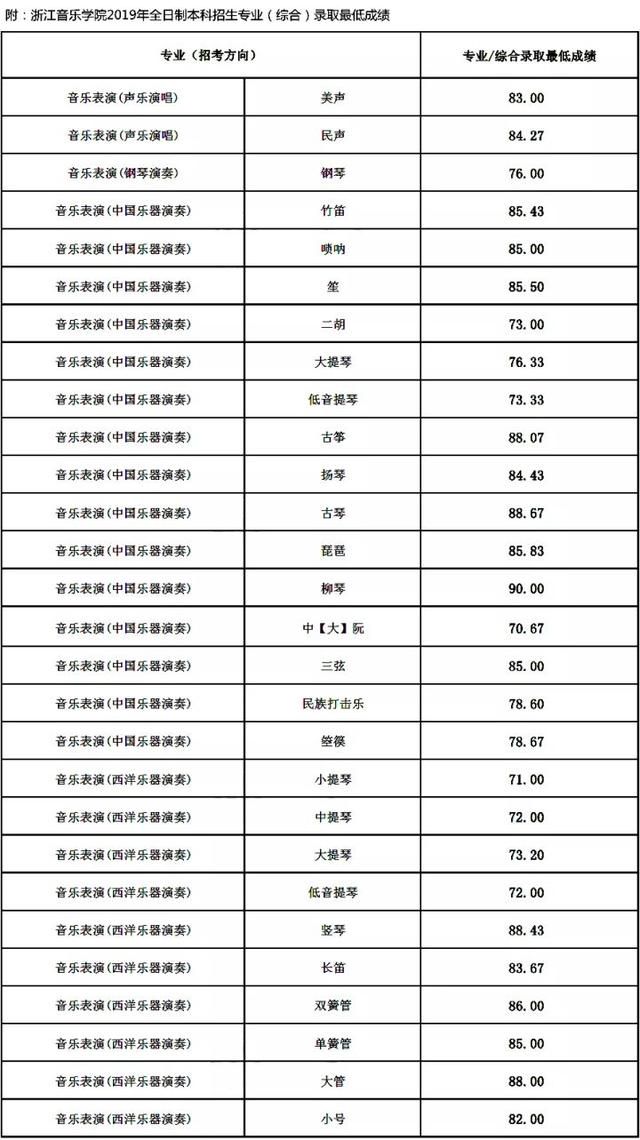 附：浙江音乐学院2019年全日制本科招生专业（综合）录取最低成绩

| 专业（招考方向） | | 专业/综合录取最低成绩 |
|---|---|---|
| 音乐表演(声乐演唱) | 美声 | 83.00 |
| 音乐表演(声乐演唱) | 民声 | 84.27 |
| 音乐表演(钢琴演奏) | 钢琴 | 76.00 |
| 音乐表演(中国乐器演奏) | 竹笛 | 85.43 |
| 音乐表演(中国乐器演奏) | 唢呐 | 85.00 |
| 音乐表演(中国乐器演奏) | 笙 | 85.50 |
| 音乐表演(中国乐器演奏) | 二胡 | 73.00 |
| 音乐表演(中国乐器演奏) | 大提琴 | 76.33 |
| 音乐表演(中国乐器演奏) | 低音提琴 | 73.33 |
| 音乐表演(中国乐器演奏) | 古筝 | 88.07 |
| 音乐表演(中国乐器演奏) | 扬琴 | 84.43 |
| 音乐表演(中国乐器演奏) | 古琴 | 88.67 |
| 音乐表演(中国乐器演奏) | 琵琶 | 85.83 |
| 音乐表演(中国乐器演奏) | 柳琴 | 90.00 |
| 音乐表演(中国乐器演奏) | 中【大】阮 | 70.67 |
| 音乐表演(中国乐器演奏) | 三弦 | 85.00 |
| 音乐表演(中国乐器演奏) | 民族打击乐 | 78.60 |
| 音乐表演(中国乐器演奏) | 箜篌 | 78.67 |
| 音乐表演(西洋乐器演奏) | 小提琴 | 71.00 |
| 音乐表演(西洋乐器演奏) | 中提琴 | 72.00 |
| 音乐表演(西洋乐器演奏) | 大提琴 | 73.20 |
| 音乐表演(西洋乐器演奏) | 低音提琴 | 72.00 |
| 音乐表演(西洋乐器演奏) | 竖琴 | 88.43 |
| 音乐表演(西洋乐器演奏) | 长笛 | 83.67 |
| 音乐表演(西洋乐器演奏) | 双簧管 | 86.00 |
| 音乐表演(西洋乐器演奏) | 单簧管 | 85.00 |
| 音乐表演(西洋乐器演奏) | 大管 | 88.00 |
| 音乐表演(西洋乐器演奏) | 小号 | 82.00 |